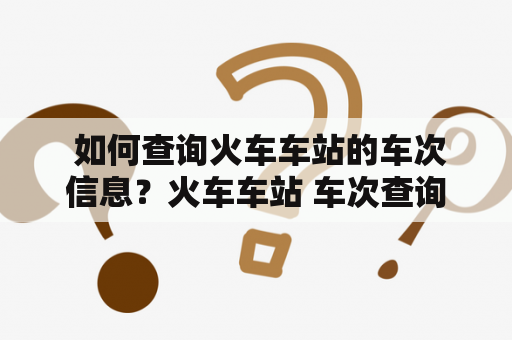 如何查询火车车站的车次信息？火车车站 车次查询